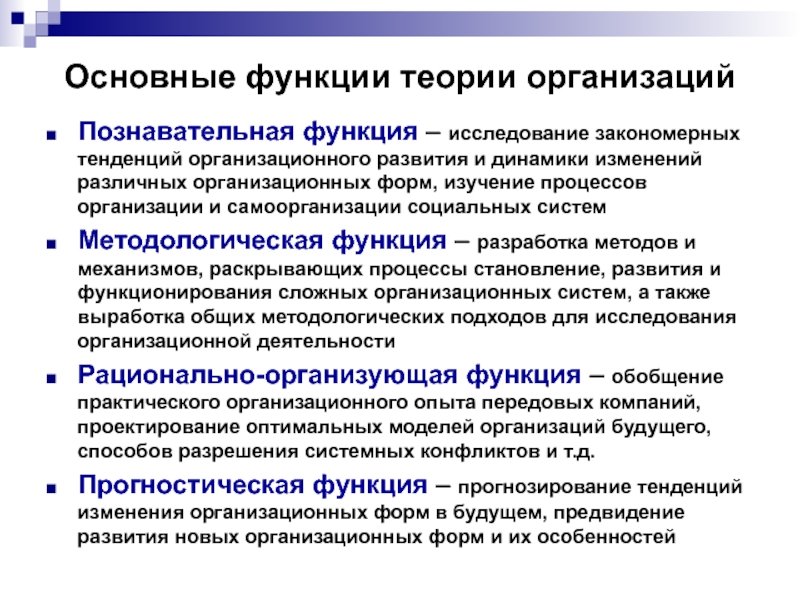 Основные функции теории организаций

■ Познавательная функция – исследование закономерных тенденций организационного развития и динамики изменений различных организационных форм, изучение процессов организации и самоорганизации социальных систем

■ Методологическая функция – разработка методов и механизмов, раскрывающих процессы становление, развития и функционирования сложных организационных систем, а также выработка общих методологических подходов для исследования организационной деятельности

■ Рационально-организующая функция – обобщение практического организационного опыта передовых компаний, проектирование оптимальных моделей организаций будущего, способов разрешения системных конфликтов и т.д.

■ Прогностическая функция – прогнозирование тенденций изменения организационных форм в будущем, предвидение развития новых организационных форм и их особенностей